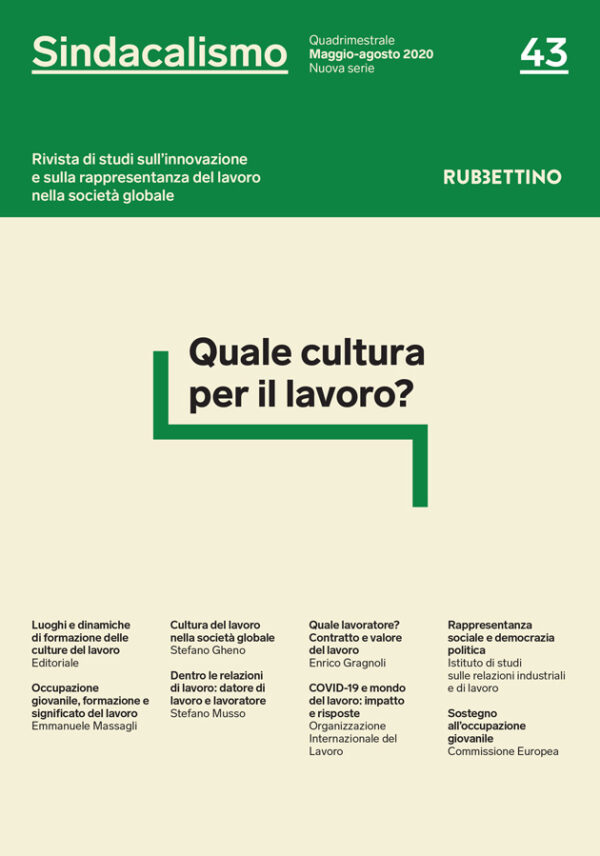 Sindacalismo

Quadrimestrale
Maggio-agosto 2020
Nuova serie

43

Rivista di studi sull'innovazione e sulla rappresentanza del lavoro nella società globale

RUBBETTINO

Quale cultura per il lavoro?

Luoghi e dinamiche di formazione delle culture del lavoro
Editoriale

Occupazione giovanile, formazione e significato del lavoro
Emmanuele Massagli

Cultura del lavoro nella società globale
Stefano Gheno

Dentro le relazioni di lavoro: datore di lavoro e lavoratore
Stefano Musso

Quale lavoratore? Contratto e valore del lavoro
Enrico Gragnoli

COVID-19 e mondo del lavoro: impatto e risposte
Organizzazione Internazionale del Lavoro

Rappresentanza sociale e democrazia politica
Istituto di studi sulle relazioni industriali e di lavoro

Sostegno all'occupazione giovanile
Commissione Europea